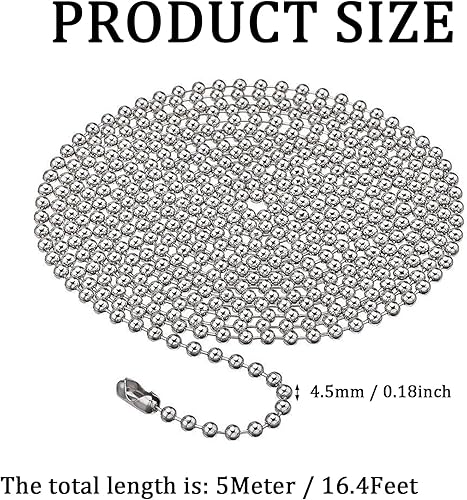 PRODUCT SIZE

4.5mm / 0.18inch

The total length is: 5Meter / 16.4Feet